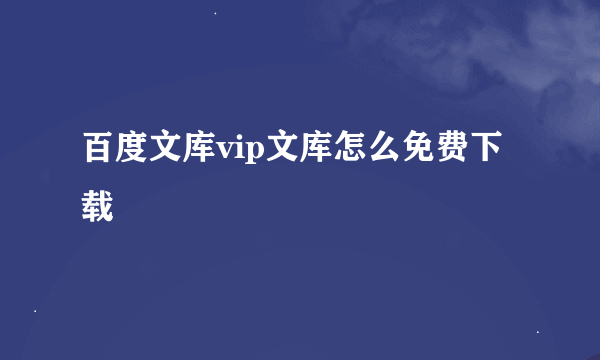 百度文库vip文库怎么免费下载